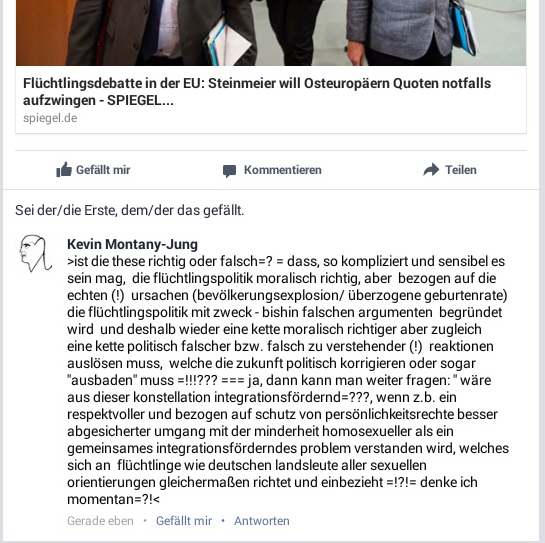 Flüchtlingsdebatte in der EU: Steinmeier will Osteuropäern Quoten notfalls aufzwingen - SPIEGEL...
spiegel.de

Gefällt mir Kommentieren Teilen

Sei der/die Erste, dem/der das gefällt.

Kevin Montany-Jung
>ist die these richtig oder falsch=? = dass, so kompliziert und sensibel es sein mag, die flüchtlingspolitik moralisch richtig, aber bezogen auf die echten (!) ursachen (bevölkerungsexplosion/ überzogene geburtenrate) die flüchtlingspolitik mit zweck - bishin falschen argumenten begründet wird und deshalb wieder eine kette moralisch richtiger aber zugleich eine kette politisch falscher bzw. falsch zu verstehender (!) reaktionen auslösen muss, welche die zukunft politisch korrigieren oder sogar "ausbaden" muss =!!!??? === ja, dann kann man weiter fragen: " wäre aus dieser konstellation integrationsfördernd=???, wenn z.b. ein respektvoller und bezogen auf schutz von persönlichkeitsrechte besser abgesicherter umgang mit der minderheit homosexueller als ein gemeinsames integrationsförderndes problem verstanden wird, welches sich an flüchtlinge wie deutschen landsleute aller sexuellen orientierungen gleichermaßen richtet und einbezieht =!?!= denke ich momentan=?!<

Gerade eben · Gefällt mir · Antworten